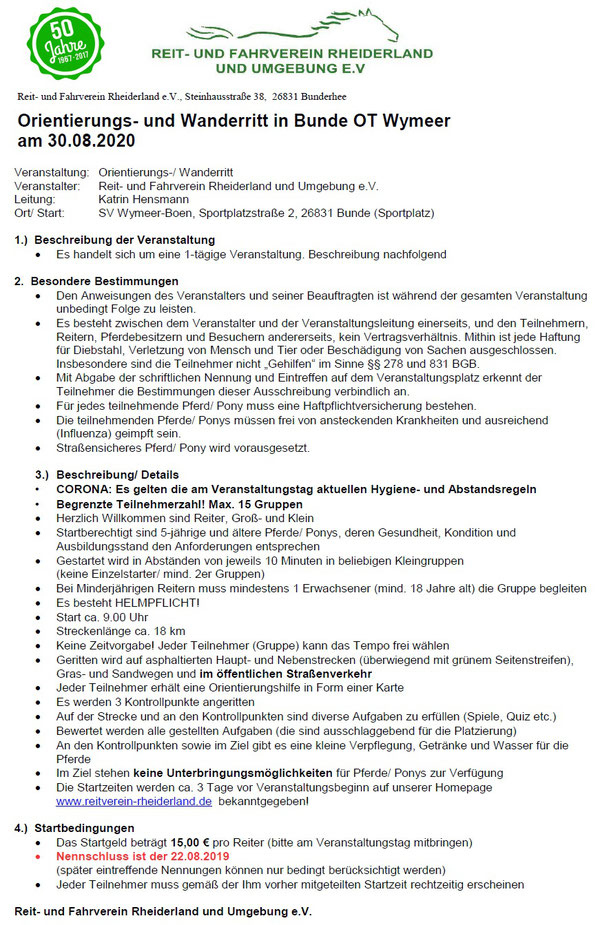 50 Jahre 1967-2017

REIT- UND FAHRVEREIN RHEIDERLAND UND UMGEBUNG E.V

Reit- und Fahrverein Rheiderland e.V., Steinhausstraße 38, 26831 Bunderhee

Orientierungs- und Wanderritt in Bunde OT Wymeer am 30.08.2020

Veranstaltung: Orientierungs-/ Wanderritt
Veranstalter: Reit- und Fahrverein Rheiderland und Umgebung e.V.
Leitung: Katrin Hensmann
Ort/ Start: SV Wymeer-Boen, Sportplatzstraße 2, 26831 Bunde (Sportplatz)

1.) Beschreibung der Veranstaltung
• Es handelt sich um eine 1-tägige Veranstaltung. Beschreibung nachfolgend

2. Besondere Bestimmungen
• Den Anweisungen des Veranstalters und seiner Beauftragten ist während der gesamten Veranstaltung unbedingt Folge zu leisten.
• Es besteht zwischen dem Veranstalter und der Veranstaltungsleitung einerseits, und den Teilnehmern, Reitern, Pferdebesitzern und Besuchern andererseits, kein Vertragsverhältnis. Mithin ist jede Haftung für Diebstahl, Verletzung von Mensch und Tier oder Beschädigung von Sachen ausgeschlossen. Insbesondere sind die Teilnehmer nicht „Gehilfen" im Sinne §§ 278 und 831 BGB.
• Mit Abgabe der schriftlichen Nennung und Eintreffen auf dem Veranstaltungsplatz erkennt der Teilnehmer die Bestimmungen dieser Ausschreibung verbindlich an.
• Für jedes teilnehmende Pferd/ Pony muss eine Haftpflichtversicherung bestehen.
• Die teilnehmenden Pferde/ Ponys müssen frei von ansteckenden Krankheiten und ausreichend (Influenza) geimpft sein.
• Straßensicheres Pferd/ Pony wird vorausgesetzt.

3.) Beschreibung/ Details
• CORONA: Es gelten die am Veranstaltungstag aktuellen Hygiene- und Abstandsregeln
• Begrenzte Teilnehmerzahl! Max. 15 Gruppen
• Herzlich Willkommen sind Reiter, Groß- und Klein
• Startberechtigt sind 5-jährige und ältere Pferde/ Ponys, deren Gesundheit, Kondition und Ausbildungsstand den Anforderungen entsprechen
• Gestartet wird in Abständen von jeweils 10 Minuten in beliebigen Kleingruppen (keine Einzelstarter/ mind. 2er Gruppen)
• Bei Minderjährigen Reitern muss mindestens 1 Erwachsener (mind. 18 Jahre alt) die Gruppe begleiten
• Es besteht HELMPFLICHT!
• Start ca. 9.00 Uhr
• Streckenlänge ca. 18 km
• Keine Zeitvorgabe! Jeder Teilnehmer (Gruppe) kann das Tempo frei wählen
• Geritten wird auf asphaltierten Haupt- und Nebenstrecken (überwiegend mit grünem Seitenstreifen), Gras- und Sandwegen und im öffentlichen Straßenverkehr
• Jeder Teilnehmer erhält eine Orientierungshilfe in Form einer Karte
• Es werden 3 Kontrollpunkte angeritten
• Auf der Strecke und an den Kontrollpunkten sind diverse Aufgaben zu erfüllen (Spiele, Quiz etc.)
• Bewertet werden alle gestellten Aufgaben (die sind ausschlaggebend für die Platzierung)
• An den Kontrollpunkten sowie im Ziel gibt es eine kleine Verpflegung, Getränke und Wasser für die Pferde
• Im Ziel stehen keine Unterbringungsmöglichkeiten für Pferde/ Ponys zur Verfügung
• Die Startzeiten werden ca. 3 Tage vor Veranstaltungsbeginn auf unserer Homepage www.reitverein-rheiderland.de bekanntgegeben!

4.) Startbedingungen
• Das Startgeld beträgt 15,00 € pro Reiter (bitte am Veranstaltungstag mitbringen)
• Nennschluss ist der 22.08.2019 (später eintreffende Nennungen können nur bedingt berücksichtigt werden)
• Jeder Teilnehmer muss gemäß der Ihm vorher mitgeteilten Startzeit rechtzeitig erscheinen

Reit- und Fahrverein Rheiderland und Umgebung e.V.